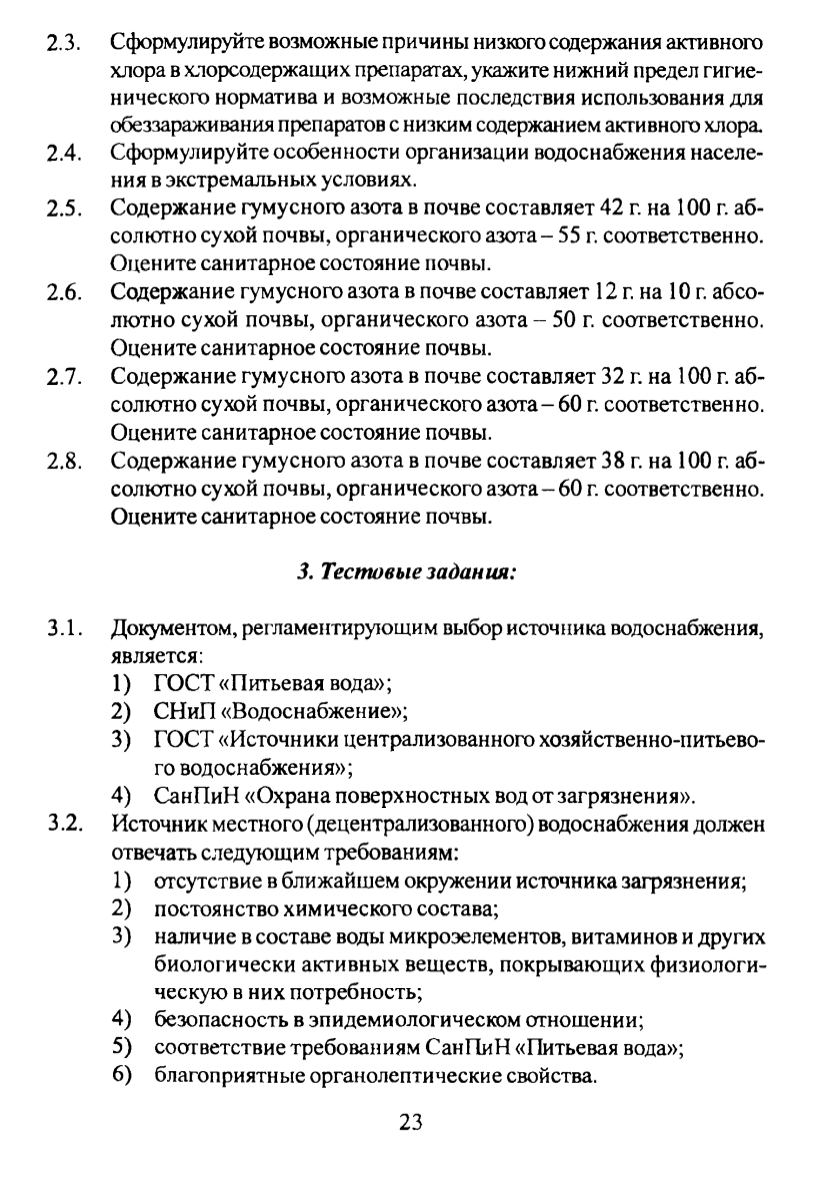 2.3. Сформулируйте возможные причины низкого содержания активного хлора в хлорсодержащих препаратах, укажите нижний предел гигиенического норматива и возможные последствия использования для обеззараживания препаратов с низким содержанием активного хлора.

2.4. Сформулируйте особенности организации водоснабжения населения в экстремальных условиях.

2.5. Содержание гумусного азота в почве составляет 42 г. на 100 г. абсолютно сухой почвы, органического азота – 55 г. соответственно. Оцените санитарное состояние почвы.

2.6. Содержание гумусного азота в почве составляет 12 г. на 10 г. абсолютно сухой почвы, органического азота – 50 г. соответственно. Оцените санитарное состояние почвы.

2.7. Содержание гумусного азота в почве составляет 32 г. на 100 г. абсолютно сухой почвы, органического азота – 60 г. соответственно. Оцените санитарное состояние почвы.

2.8. Содержание гумусного азота в почве составляет 38 г. на 100 г. абсолютно сухой почвы, органического азота – 60 г. соответственно. Оцените санитарное состояние почвы.

3. Тестовые задания:

3.1. Документом, регламентирующим выбор источника водоснабжения, является:
1) ГОСТ «Питьевая вода»;
2) СНиП «Водоснабжение»;
3) ГОСТ «Источники централизованного хозяйственно-питьевого водоснабжения»;
4) СанПиН «Охрана поверхностных вод от загрязнения».

3.2. Источник местного (децентрализованного) водоснабжения должен отвечать следующим требованиям:
1) отсутствие в ближайшем окружении источника загрязнения;
2) постоянство химического состава;
3) наличие в составе воды микроэлементов, витаминов и других биологически активных веществ, покрывающих физиологическую в них потребность;
4) безопасность в эпидемиологическом отношении;
5) соответствие требованиям СанПиН «Питьевая вода»;
6) благоприятные органолептические свойства.

23